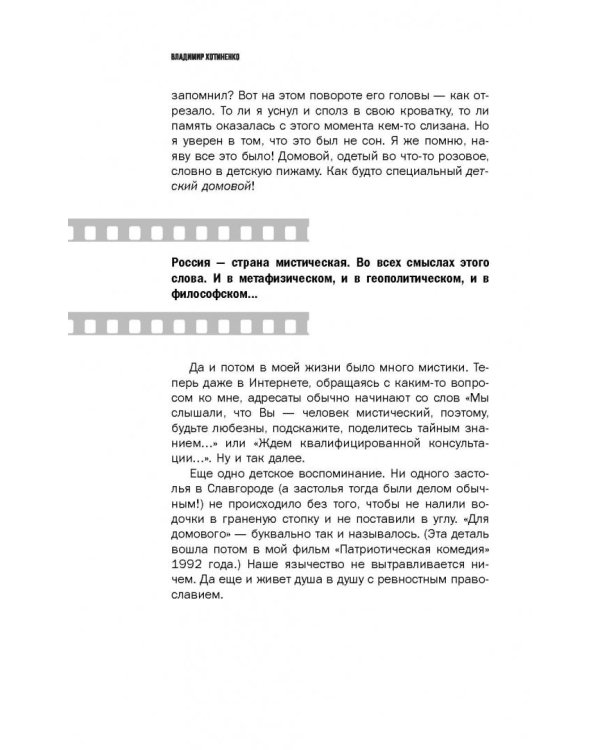 ВЛАДИМИР ХОТИНЕНКО

запомнил? Вот на этом повороте его головы — как отрезало. То ли я уснул и сполз в свою кроватку, то ли память оказалась с этого момента кем-то слизана. Но я уверен в том, что это был не сон. Я же помню, наяву все это было! Домовой, одетый во что-то розовое, словно в детскую пижаму. Как будто специальный детский домовой!

Россия — страна мистическая. Во всех смыслах этого слова. И в метафизическом, и в геополитическом, и в философском...

Да и потом в моей жизни было много мистики. Теперь даже в Интернете, обращаясь с каким-то вопросом ко мне, адресаты обычно начинают со слов «Мы слышали, что Вы — человек мистический, поэтому, будьте любезны, подскажите, поделитесь тайным знанием...» или «Ждем квалифицированной консультации...». Ну и так далее.

Еще одно детское воспоминание. Ни одного застолья в Славгороде (а застолья тогда были делом обычным!) не происходило без того, чтобы не налили водочки в граненую стопку и не поставили в углу. «Для домового» — буквально так и называлось. (Эта деталь вошла потом в мой фильм «Патриотическая комедия» 1992 года.) Наше язычество не вытравливается ничем. Да еще и живет душа в душу с ревностным православием.